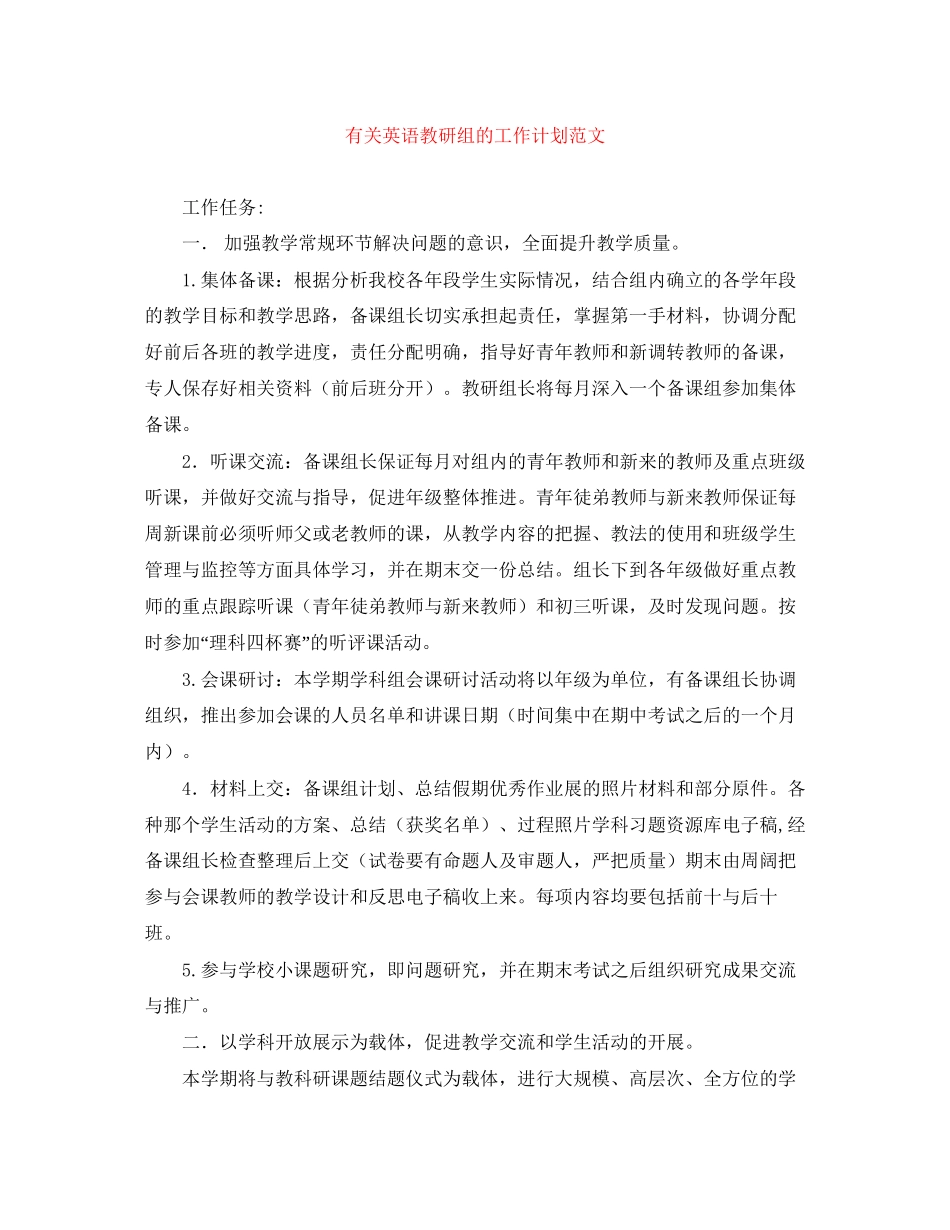 有关英语教研组的工作计划范文

工作任务:

一． 加强教学常规环节解决问题的意识，全面提升教学质量。

1.集体备课：根据分析我校各年段学生实际情况，结合组内确立的各学年段的教学目标和教学思路，备课组长切实承担起责任，掌握第一手材料，协调分配好前后各班的教学进度，责任分配明确，指导好青年教师和新调转教师的备课，专人保存好相关资料（前后班分开）。教研组长将每月深入一个备课组参加集体备课。

2．听课交流：备课组长保证每月对组内的青年教师和新来的教师及重点班级听课，并做好交流与指导，促进年级整体推进。青年徒弟教师与新来教师保证每周新课前必须听师父或老教师的课，从教学内容的把握、教法的使用和班级学生管理与监控等方面具体学习，并在期末交一份总结。组长下到各年级做好重点教师的重点跟踪听课（青年徒弟教师与新来教师）和初三听课，及时发现问题。按时参加“理科四杯赛”的听评课活动。

3.会课研讨：本学期学科组会课研讨活动将以年级为单位，有备课组长协调组织，推出参加会课的人员名单和讲课日期（时间集中在期中考试之后的一个月内）。

4．材料上交：备课组计划、总结假期优秀作业展的照片材料和部分原件。各种那个学生活动的方案、总结（获奖名单）、过程照片学科习题资源库电子稿,经备课组长检查整理后上交（试卷要有命题人及审题人，严把质量）期末由周阔把参与会课教师的教学设计和反思电子稿收上来。每项内容均要包括前十与后十班。

5.参与学校小课题研究，即问题研究，并在期末考试之后组织研究成果交流与推广。

二．以学科开放展示为载体，促进教学交流和学生活动的开展。

本学期将与教科研课题结题仪式为载体，进行大规模、高层次、全方位的学